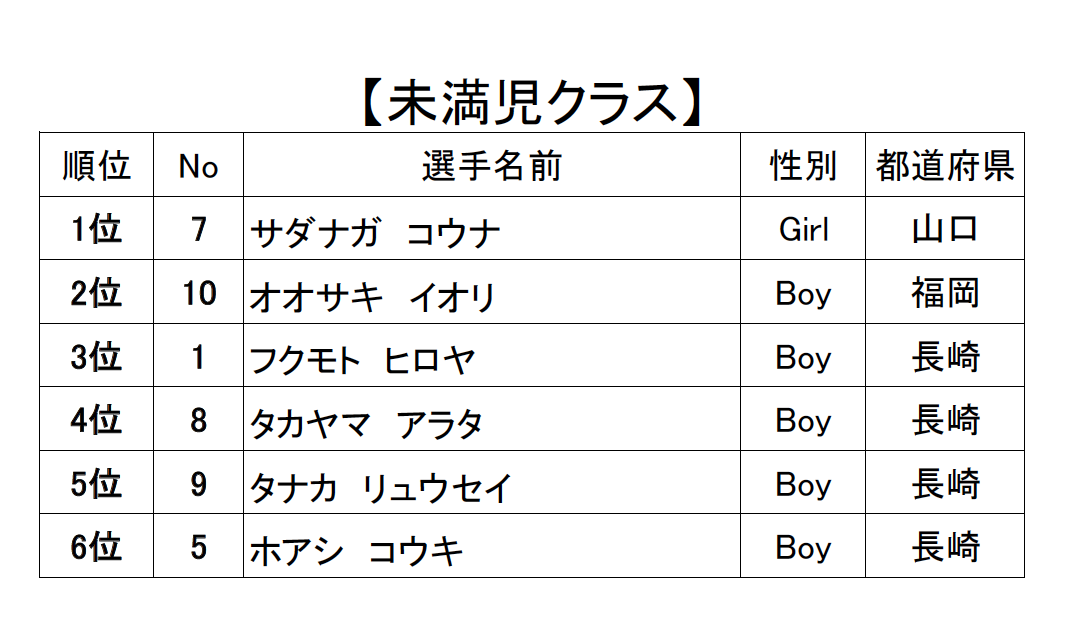 【未満児クラス】

| 順位 | No | 選手名前 | 性別 | 都道府県 |
|---|---|---|---|---|
| 1位 | 7 | サダナガ コウナ | Girl | 山口 |
| 2位 | 10 | オオサキ イオリ | Boy | 福岡 |
| 3位 | 1 | フクモト ヒロヤ | Boy | 長崎 |
| 4位 | 8 | タカヤマ アラタ | Boy | 長崎 |
| 5位 | 9 | タナカ リュウセイ | Boy | 長崎 |
| 6位 | 5 | ホアシ コウキ | Boy | 長崎 |